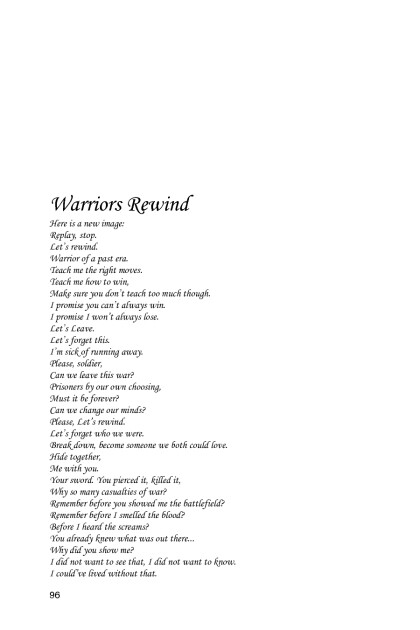 Warriors Rewind

Here is a new image:
Replay, stop.
Let's rewind.
Warrior of a past era.
Teach me the right moves.
Teach me how to win,
Make sure you don't teach too much though.
I promise you can't always win.
I promise I won't always lose.
Let's Leave.
Let's forget this.
I'm sick of running away.
Please, soldier,
Can we leave this war?
Prisoners by our own choosing,
Must it be forever?
Can we change our minds?
Please, Let's rewind.
Let's forget who we were.
Break down, become someone we both could love.
Hide together,
Me with you.
Your sword. You pierced it, killed it,
Why so many casualties of war?
Remember before you showed me the battlefield?
Remember before I smelled the blood?
Before I heard the screams?
You already knew what was out there...
Why did you show me?
I did not want to see that, I did not want to know.
I could've lived without that.

96